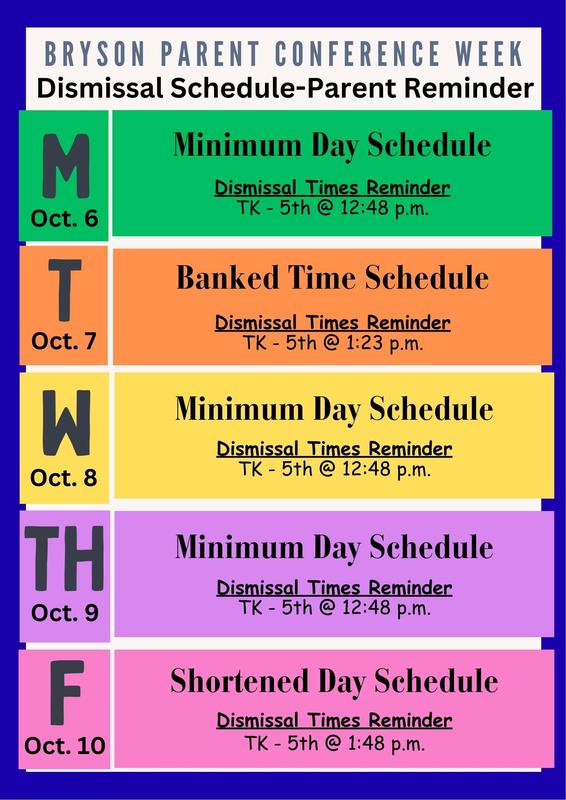 BRYSON PARENT CONFERENCE WEEK
Dismissal Schedule-Parent Reminder

M
Oct. 6

Minimum Day Schedule
Dismissal Times Reminder
TK - 5th @ 12:48 p.m.

T
Oct. 7

Banked Time Schedule
Dismissal Times Reminder
TK - 5th @ 1:23 p.m.

W
Oct. 8

Minimum Day Schedule
Dismissal Times Reminder
TK - 5th @ 12:48 p.m.

TH
Oct. 9

Minimum Day Schedule
Dismissal Times Reminder
TK - 5th @ 12:48 p.m.

F
Oct. 10

Shortened Day Schedule
Dismissal Times Reminder
TK - 5th @ 1:48 p.m.